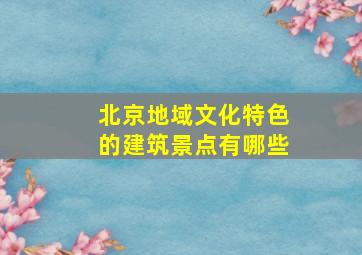 北京地域文化特色的建筑景点有哪些